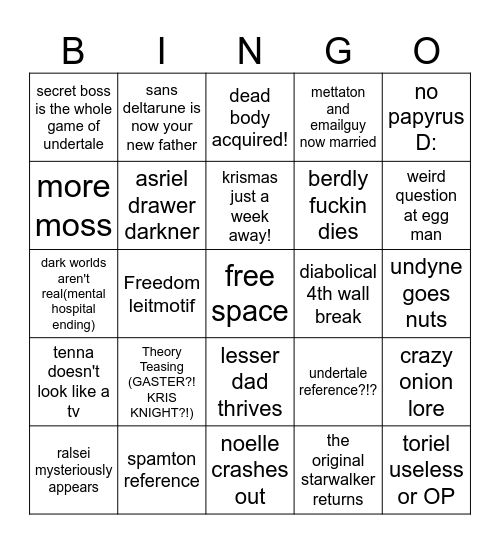 | B | I | N | G | O |
|---|---|---|---|---|
| secret boss is the whole game of undertale | sans deltarune is now your new father | dead body acquired! | mettaton and emailguy now married | no papyrus D: |
| more moss | asriel drawer darkner | krismas just a week away! | berdly fuckin dies | weird question at egg man |
| dark worlds aren't real(mental hospital ending) | Freedom leitmotif | free space | diabolical 4th wall break | undyne goes nuts |
| tenna doesn't look like a tv | Theory Teasing (GASTER?! KRIS KNIGHT?!) | lesser dad thrives | undertale reference?!? | crazy onion lore |
| ralsei mysteriously appears | spamton reference | noelle crashes out | the original starwalker returns | toriel useless or OP |